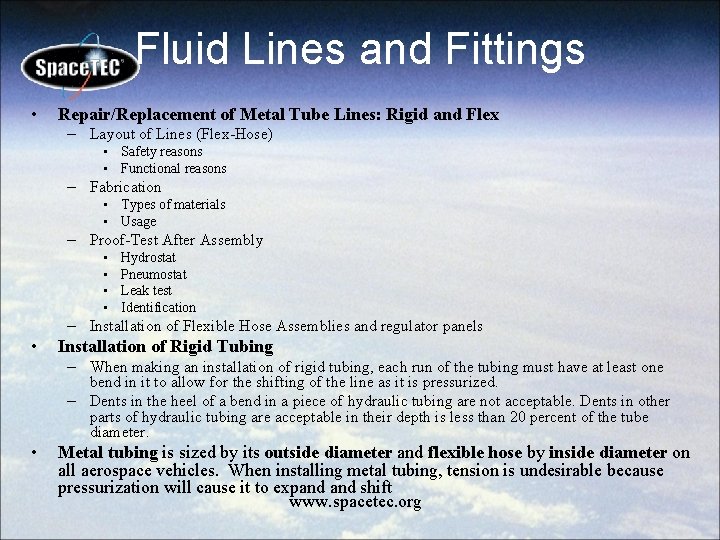 SpaceTEC®

Fluid Lines and Fittings

• Repair/Replacement of Metal Tube Lines: Rigid and Flex
– Layout of Lines (Flex-Hose)
▪ Safety reasons
▪ Functional reasons
– Fabrication
▪ Types of materials
▪ Usage
– Proof-Test After Assembly
▪ Hydrostat
▪ Pneumostat
▪ Leak test
▪ Identification
– Installation of Flexible Hose Assemblies and regulator panels
• Installation of Rigid Tubing
– When making an installation of rigid tubing, each run of the tubing must have at least one bend in it to allow for the shifting of the line as it is pressurized.
– Dents in the heel of a bend in a piece of hydraulic tubing are not acceptable. Dents in other parts of hydraulic tubing are acceptable in their depth is less than 20 percent of the tube diameter.
• Metal tubing is sized by its outside diameter and flexible hose by inside diameter on all aerospace vehicles. When installing metal tubing, tension is undesirable because pressurization will cause it to expand and shift

www.spacetec.org